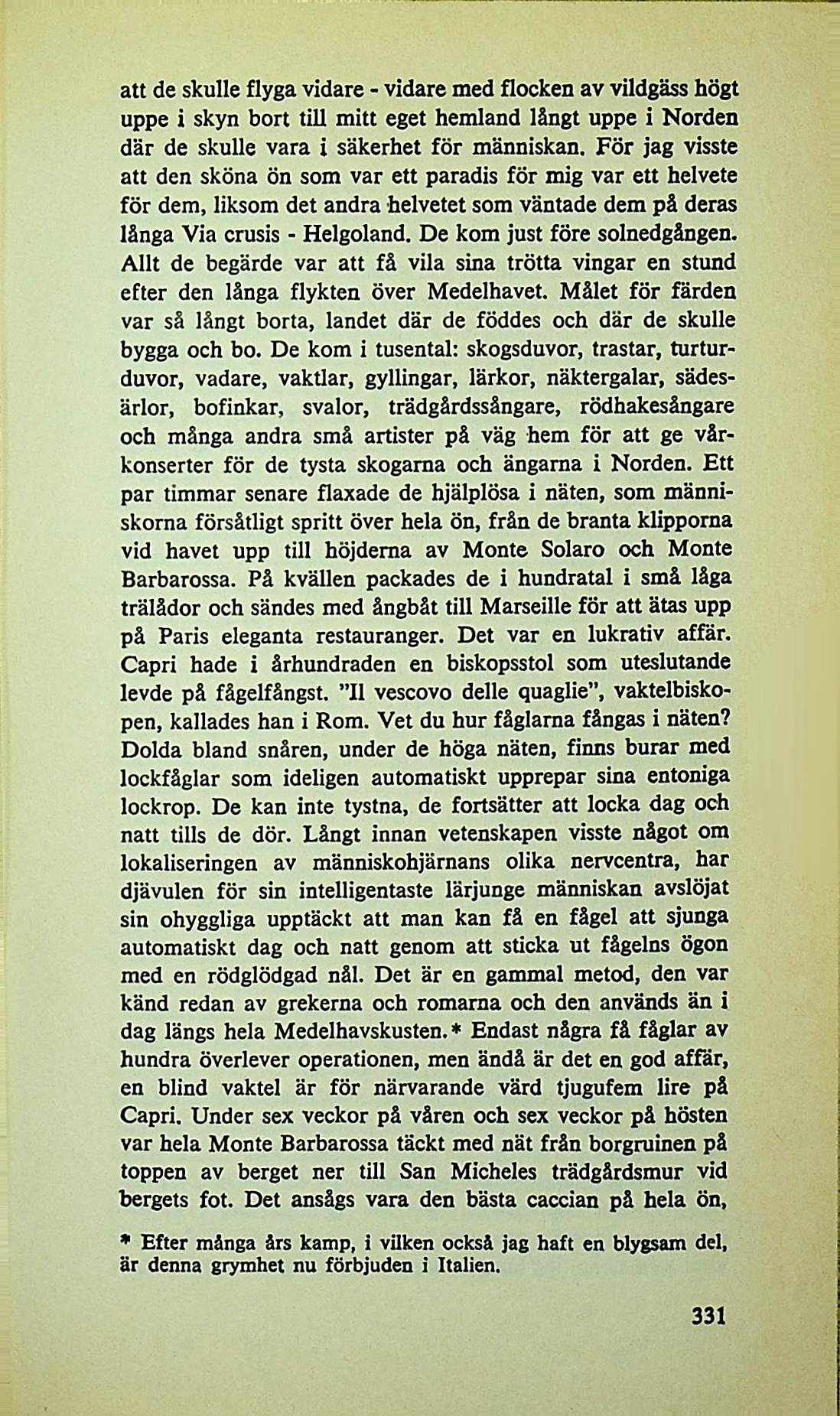 att de skulle flyga vidare - vidare med flocken av vildgäss högt uppe i skyn bort till mitt eget hemland långt uppe i Norden där de skulle vara i säkerhet för människan. För jag visste att den sköna ön som var ett paradis för mig var ett helvete för dem, liksom det andra helvetet som väntade dem på deras långa Via crusis - Helgoland. De kom just före solnedgången. Allt de begärde var att få vila sina trötta vingar en stund efter den långa flykten över Medelhavet. Målet för färden var så långt borta, landet där de föddes och där de skulle bygga och bo. De kom i tusental: skogsduvor, trastar, turturduvor, vadare, vaktlar, gyllingar, lärkor, näktergalar, sädesärlor, bofinkar, svalor, trädgårdssångare, rödhakesångare och många andra små artister på väg hem för att ge vårkonserter för de tysta skogarna och ängarna i Norden. Ett par timmar senare flaxade de hjälplösa i näten, som människorna försåtligt spritt över hela ön, från de branta klipporna vid havet upp till höjderna av Monte Solaro och Monte Barbarossa. På kvällen packades de i hundratal i små låga trälådor och sändes med ångbåt till Marseille för att ätas upp på Paris eleganta restauranger. Det var en lukrativ affär. Capri hade i århundraden en biskopsstol som uteslutande levde på fågelfångst. "Il vescovo delle quaglie", vaktelbiskopen, kallades han i Rom. Vet du hur fåglarna fångas i näten? Dolda bland snåren, under de höga näten, finns burar med lockfåglar som ideligen automatiskt upprepar sina entoniga lockrop. De kan inte tystna, de fortsätter att locka dag och natt tills de dör. Långt innan vetenskapen visste något om lokaliseringen av människohjärnans olika nervcentra, har djävulen för sin intelligentaste lärjunge människan avslöjat sin ohyggliga upptäckt att man kan få en fågel att sjunga automatiskt dag och natt genom att sticka ut fågelns ögon med en rödglödgad nål. Det är en gammal metod, den var känd redan av grekerna och romarna och den används än i dag längs hela Medelhavskusten.* Endast några få fåglar av hundra överlever operationen, men ändå är det en god affär, en blind vaktel är för närvarande värd tjugufem lire på Capri. Under sex veckor på våren och sex veckor på hösten var hela Monte Barbarossa täckt med nät från borgruinen på toppen av berget ner till San Micheles trädgårdsmur vid bergets fot. Det ansågs vara den bästa caccian på hela ön,

* Efter många års kamp, i vilken också jag haft en blygsam del, är denna grymhet nu förbjuden i Italien.

331